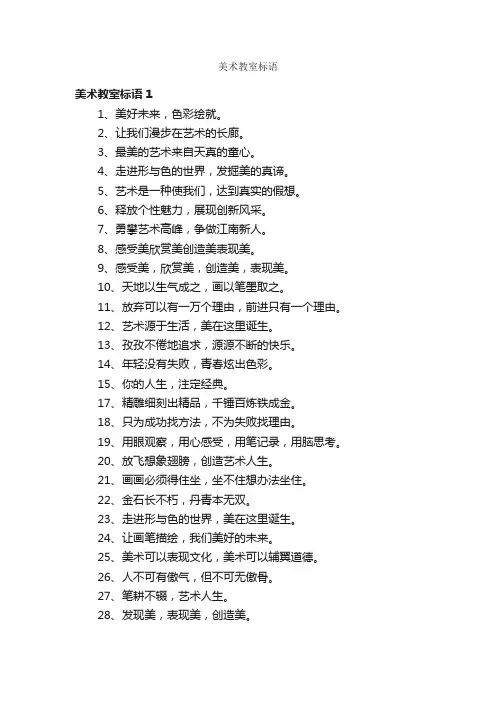 美术教室标语

美术教室标语 1

1、美好未来，色彩绘就。

2、让我们漫步在艺术的长廊。

3、最美的艺术来自天真的童心。

4、走进形与色的世界，发掘美的真谛。

5、艺术是一种使我们，达到真实的假想。

6、释放个性魅力，展现创新风采。

7、勇攀艺术高峰，争做江南新人。

8、感受美欣赏美创造美表现美。

9、感受美，欣赏美，创造美，表现美。

10、天地以生气成之，画以笔墨取之。

11、放弃可以有一万个理由，前进只有一个理由。

12、艺术源于生活，美在这里诞生。

13、孜孜不倦地追求，源源不断的快乐。

14、年轻没有失败，青春炫出色彩。

15、你的人生，注定经典。

17、精雕细刻出精品，千锤百炼铁成金。

18、只为成功找方法，不为失败找理由。

19、用眼观察，用心感受，用笔记录，用脑思考。

20、放飞想象翅膀，创造艺术人生。

21、画画必须得住坐，坐不住想办法坐住。

22、金石长不朽，丹青本无双。

23、走进形与色的世界，美在这里诞生。

24、让画笔描绘，我们美好的未来。

25、美术可以表现文化，美术可以辅翼道德。

26、人不可有傲气，但不可无傲骨。

27、笔耕不辍，艺术人生。

28、发现美，表现美，创造美。